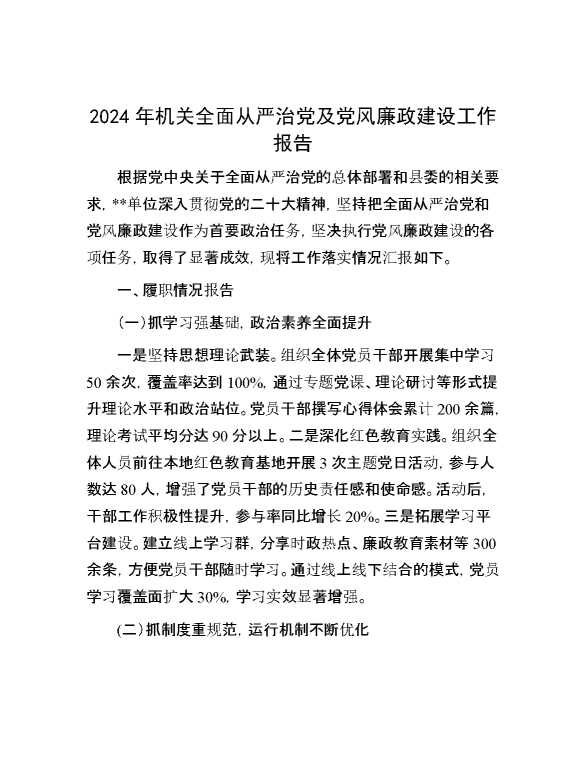 2024 年机关全面从严治党及党风廉政建设工作报告

根据党中央关于全面从严治党的总体部署和县委的相关要求，**单位深入贯彻党的二十大精神，坚持把全面从严治党和党风廉政建设作为首要政治任务，坚决执行党风廉政建设的各项任务，取得了显著成效，现将工作落实情况汇报如下。

一、履职情况报告

（一）抓学习强基础，政治素养全面提升

一是坚持思想理论武装。组织全体党员干部开展集中学习 50 余次，覆盖率达到 100%，通过专题党课、理论研讨等形式提升理论水平和政治站位。党员干部撰写心得体会累计 200 余篇，理论考试平均分达 90 分以上。二是深化红色教育实践。组织全体人员前往本地红色教育基地开展 3 次主题党日活动，参与人数达 80 人，增强了党员干部的历史责任感和使命感。活动后，干部工作积极性提升，参与率同比增长 20%。三是拓展学习平台建设。建立线上学习群，分享时政热点、廉政教育素材等 300 余条，方便党员干部随时学习。通过线上线下结合的模式，党员学习覆盖面扩大 30%，学习实效显著增强。

（二）抓制度重规范，运行机制不断优化